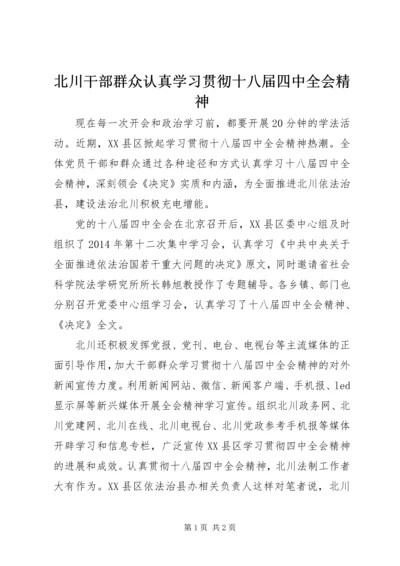 北川干部群众认真学习贯彻十八届四中全会精神

现在每一次开会和政治学习前，都要开展20分钟的学法活动。近期，XX县区掀起学习贯彻十八届四中全会精神热潮。全体党员干部和群众通过各种途径和方式认真学习十八届四中全会精神，深刻领会《决定》实质和内涵，为全面推进北川依法治县，建设法治北川积极充电增能。

党的十八届四中全会在北京召开后，XX县区委中心组及时组织了2014年第十二次集中学习会，认真学习《中共中央关于全面推进依法治国若干重大问题的决定》原文，同时邀请省社会科学院法学研究所所长韩旭教授作了专题辅导。各乡镇、部门也分别召开党委中心组学习会，认真学习了十八届四中全会精神、《决定》全文。

北川还积极发挥党报、党刊、电台、电视台等主流媒体的正面引导作用，加大干部群众学习贯彻十八届四中全会精神的对外新闻宣传力度。利用新闻网站、微信、新闻客户端、手机报、led显示屏等新兴媒体开展全会精神学习宣传。组织北川政务网、北川党建网、北川在线、北川电视台、北川党政参考手机报等媒体开辟学习和信息专栏，广泛宣传XX县区学习贯彻四中全会精神的进展和成效。认真贯彻十八届四中全会精神，北川法制工作者大有作为。XX县区依法治县办相关负责人这样对笔者说，北川

第1页 共2页